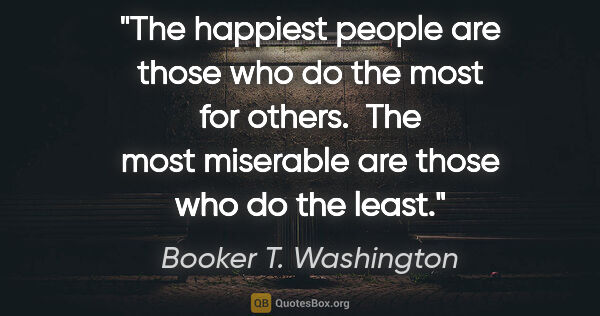 "The happiest people are those who do the most for others.  The most miserable are those who do the least."

Booker T. Washington

QB QuotesBox.org